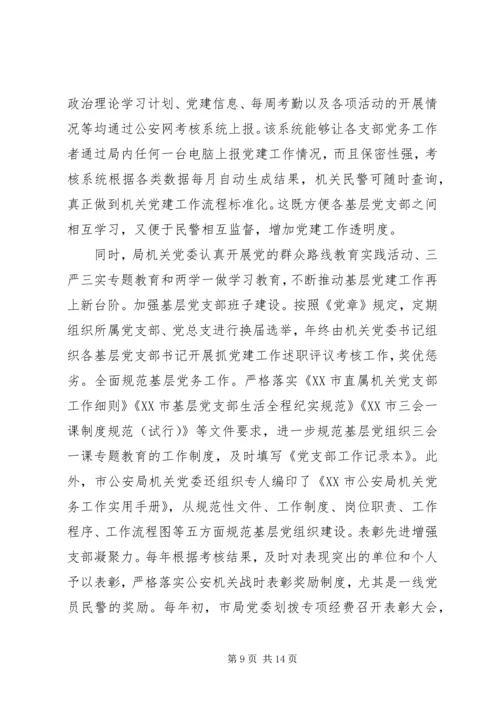 政治理论学习计划、党建信息、每周考勤以及各项活动的开展情况等均通过公安网考核系统上报。该系统能够让各支部党务工作者通过局内任何一台电脑上报党建工作情况，而且保密性强，考核系统根据各类数据每月自动生成结果，机关民警可随时查询，真正做到机关党建工作流程标准化。这既方便各基层党支部之间相互学习，又便于民警相互监督，增加党建工作透明度。

同时，局机关党委认真开展党的群众路线教育实践活动、三严三实专题教育和两学一做学习教育，不断推动基层党建工作再上新台阶。加强基层党支部班子建设。按照《党章》规定，定期组织所属党支部、党总支进行换届选举，年终由机关党委书记组织各基层党支部书记开展抓党建工作述职评议考核工作，奖优惩劣。全面规范基层党务工作。严格落实《XX 市直属机关党支部工作细则》《XX 市基层党支部生活全程纪实规范》《XX 市三会一课制度规范（试行）》等文件要求，进一步规范基层党组织三会一课专题教育的工作制度，及时填写《党支部工作记录本》。此外，市公安局机关党委还组织专人编印了《XX 市公安局机关党务工作实用手册》，从规范性文件、工作制度、岗位职责、工作程序、工作流程图等五方面规范基层党组织建设。表彰先进增强支部凝聚力。每年根据考核结果，及时对表现突出的单位和个人予以表彰，严格落实公安机关战时表彰奖励制度，尤其是一线党员民警的奖励。每年初，市局党委划拨专项经费召开表彰大会，

第 9 页 共 14 页